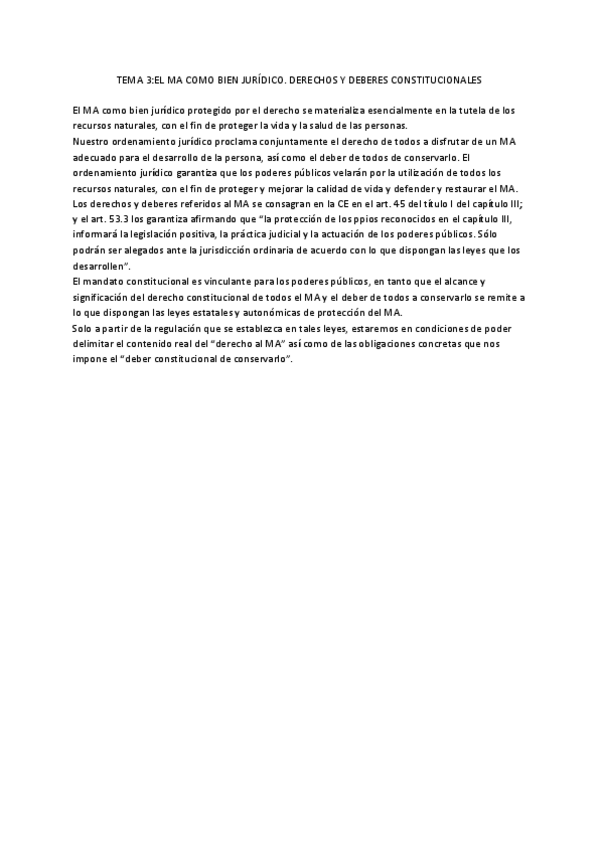 TEMA 3:EL MA COMO BIEN JURÍDICO. DERECHOS Y DEBERES CONSTITUCIONALES

El MA como bien jurídico protegido por el derecho se materializa esencialmente en la tutela de los recursos naturales, con el fin de proteger la vida y la salud de las personas.

Nuestro ordenamiento jurídico proclama conjuntamente el derecho de todos a disfrutar de un MA adecuado para el desarrollo de la persona, así como el deber de todos de conservarlo. El ordenamiento jurídico garantiza que los poderes públicos velarán por la utilización de todos los recursos naturales, con el fin de proteger y mejorar la calidad de vida y defender y restaurar el MA.

Los derechos y deberes referidos al MA se consagran en la CE en el art. 45 del título I del capítulo III; y el art. 53.3 los garantiza afirmando que "la protección de los ppios reconocidos en el capítulo III, informará la legislación positiva, la práctica judicial y la actuación de los poderes públicos. Sólo podrán ser alegados ante la jurisdicción ordinaria de acuerdo con lo que dispongan las leyes que los desarrollen".

El mandato constitucional es vinculante para los poderes públicos, en tanto que el alcance y significación del derecho constitucional de todos el MA y el deber de todos a conservarlo se remite a lo que dispongan las leyes estatales y autonómicas de protección del MA.

Solo a partir de la regulación que se establezca en tales leyes, estaremos en condiciones de poder delimitar el contenido real del "derecho al MA" así como de las obligaciones concretas que nos impone el "deber constitucional de conservarlo".